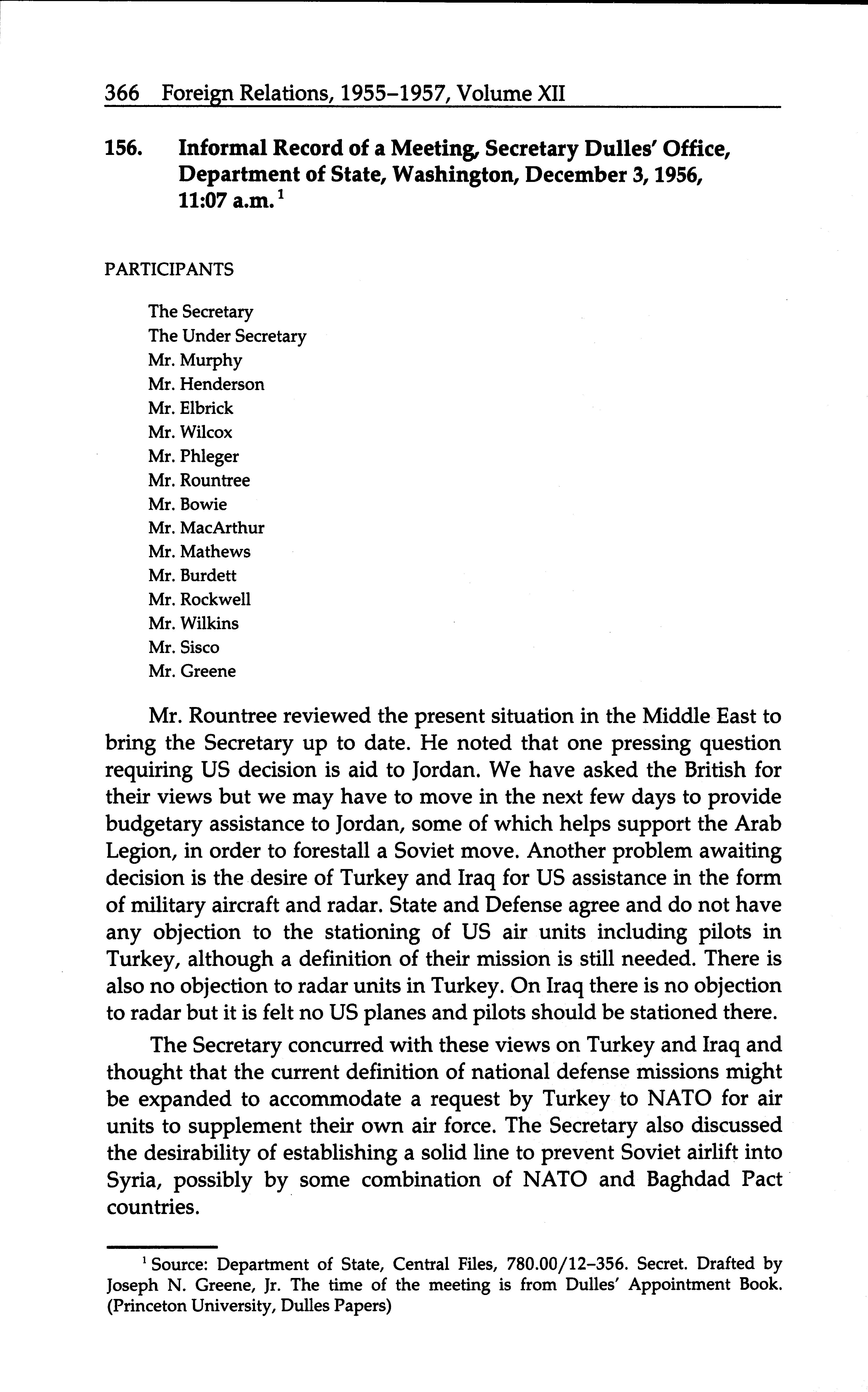 366 Foreign Relations, 1955–1957, Volume XII

156. Informal Record of a Meeting, Secretary Dulles' Office, Department of State, Washington, December 3, 1956, 11:07 a.m.$^1$

PARTICIPANTS

The Secretary
The Under Secretary
Mr. Murphy
Mr. Henderson
Mr. Elbrick
Mr. Wilcox
Mr. Phleger
Mr. Rountree
Mr. Bowie
Mr. MacArthur
Mr. Mathews
Mr. Burdett
Mr. Rockwell
Mr. Wilkins
Mr. Sisco
Mr. Greene

Mr. Rountree reviewed the present situation in the Middle East to bring the Secretary up to date. He noted that one pressing question requiring US decision is aid to Jordan. We have asked the British for their views but we may have to move in the next few days to provide budgetary assistance to Jordan, some of which helps support the Arab Legion, in order to forestall a Soviet move. Another problem awaiting decision is the desire of Turkey and Iraq for US assistance in the form of military aircraft and radar. State and Defense agree and do not have any objection to the stationing of US air units including pilots in Turkey, although a definition of their mission is still needed. There is also no objection to radar units in Turkey. On Iraq there is no objection to radar but it is felt no US planes and pilots should be stationed there.

The Secretary concurred with these views on Turkey and Iraq and thought that the current definition of national defense missions might be expanded to accommodate a request by Turkey to NATO for air units to supplement their own air force. The Secretary also discussed the desirability of establishing a solid line to prevent Soviet airlift into Syria, possibly by some combination of NATO and Baghdad Pact countries.

$^1$ Source: Department of State, Central Files, 780.00/12–356. Secret. Drafted by Joseph N. Greene, Jr. The time of the meeting is from Dulles' Appointment Book. (Princeton University, Dulles Papers)